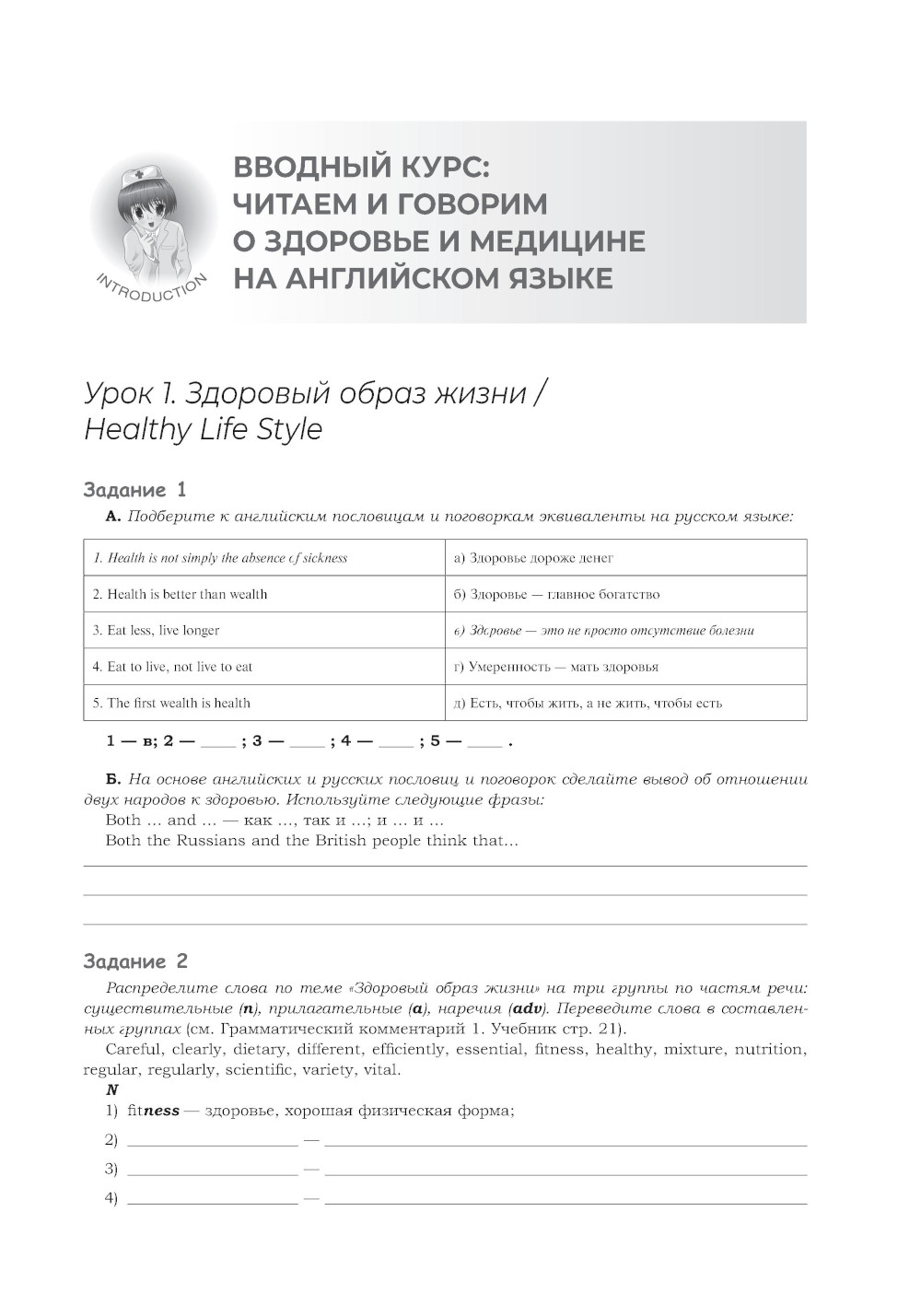 INTRODUCTION

ВВОДНЫЙ КУРС: ЧИТАЕМ И ГОВОРИМ О ЗДОРОВЬЕ И МЕДИЦИНЕ НА АНГЛИЙСКОМ ЯЗЫКЕ

Урок 1. Здоровый образ жизни / Healthy Life Style

Задание 1

А. Подберите к английским пословицам и поговоркам эквиваленты на русском языке:

| 1. Health is not simply the absence of sickness | а) Здоровье дороже денег |
|---|---|
| 2. Health is better than wealth | б) Здоровье — главное богатство |
| 3. Eat less, live longer | в) Здоровье — это не просто отсутствие болезни |
| 4. Eat to live, not live to eat | г) Умеренность — мать здоровья |
| 5. The first wealth is health | д) Есть, чтобы жить, а не жить, чтобы есть |

1 — в; 2 — ____ ; 3 — ____ ; 4 — ____ ; 5 — ____ .

Б. На основе английских и русских пословиц и поговорок сделайте вывод об отношении двух народов к здоровью. Используйте следующие фразы:
Both ... and ... — как ..., так и ...; и ... и ...
Both the Russians and the British people think that...

Задание 2

Распределите слова по теме «Здоровый образ жизни» на три группы по частям речи: существительные (n), прилагательные (a), наречия (adv). Переведите слова в составленных группах (см. Грамматический комментарий 1. Учебник стр. 21).

Careful, clearly, dietary, different, efficiently, essential, fitness, healthy, mixture, nutrition, regular, regularly, scientific, variety, vital.

N
1) fitness — здоровье, хорошая физическая форма;
2) ____ — ____
3) ____ — ____
4) ____ — ____